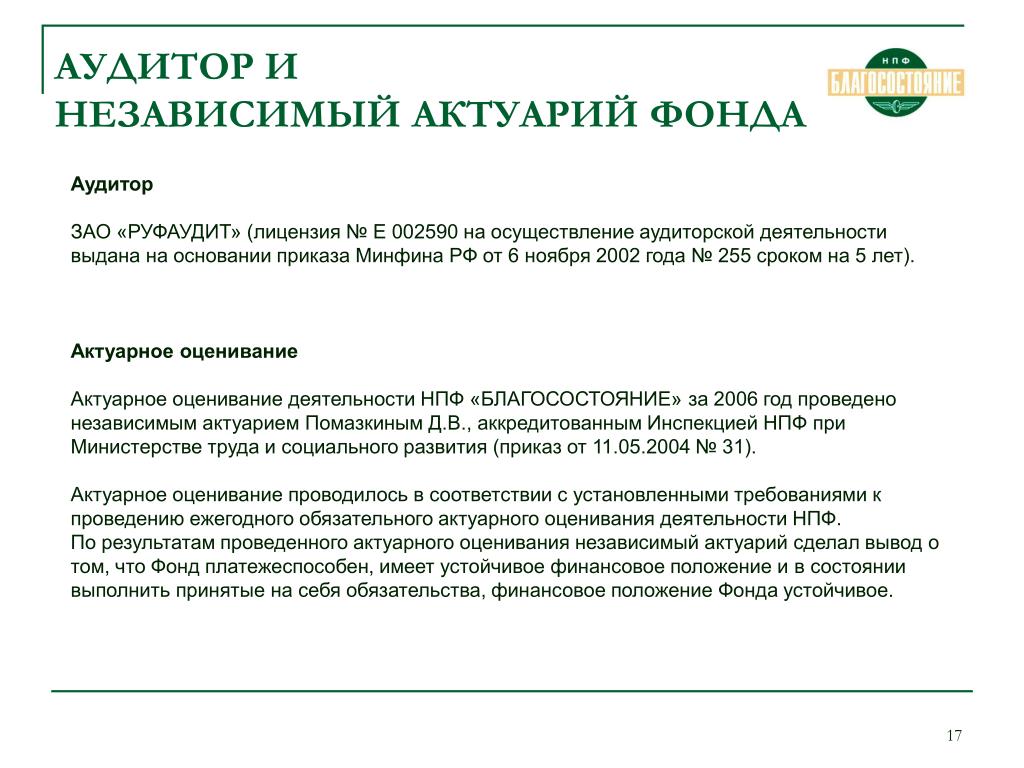 АУДИТОР И
НЕЗАВИСИМЫЙ АКТУАРИЙ ФОНДА

НПФ
БЛАГОСОСТОЯНИЕ

Аудитор

ЗАО «РУФАУДИТ» (лицензия № Е 002590 на осуществление аудиторской деятельности выдана на основании приказа Минфина РФ от 6 ноября 2002 года № 255 сроком на 5 лет).

Актуарное оценивание

Актуарное оценивание деятельности НПФ «БЛАГОСОСТОЯНИЕ» за 2006 год проведено независимым актуарием Помазкиным Д.В., аккредитованным Инспекцией НПФ при Министерстве труда и социального развития (приказ от 11.05.2004 № 31).

Актуарное оценивание проводилось в соответствии с установленными требованиями к проведению ежегодного обязательного актуарного оценивания деятельности НПФ.
По результатам проведенного актуарного оценивания независимый актуарий сделал вывод о том, что Фонд платежеспособен, имеет устойчивое финансовое положение и в состоянии выполнить принятые на себя обязательства, финансовое положение Фонда устойчивое.

17